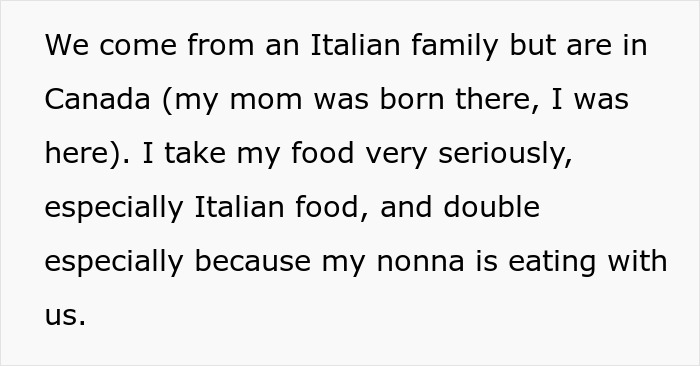 We come from an Italian family but are in Canada (my mom was born there, I was here). I take my food very seriously, especially Italian food, and double especially because my nonna is eating with us.